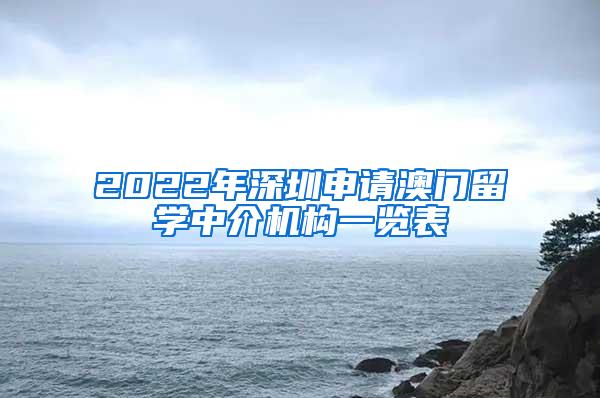 2022年深圳申请澳门留学中介机构一览表